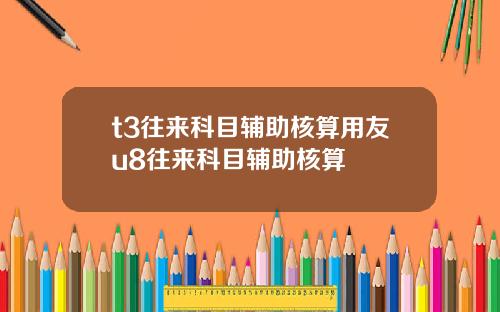 t3往来科目辅助核算用友u8往来科目辅助核算